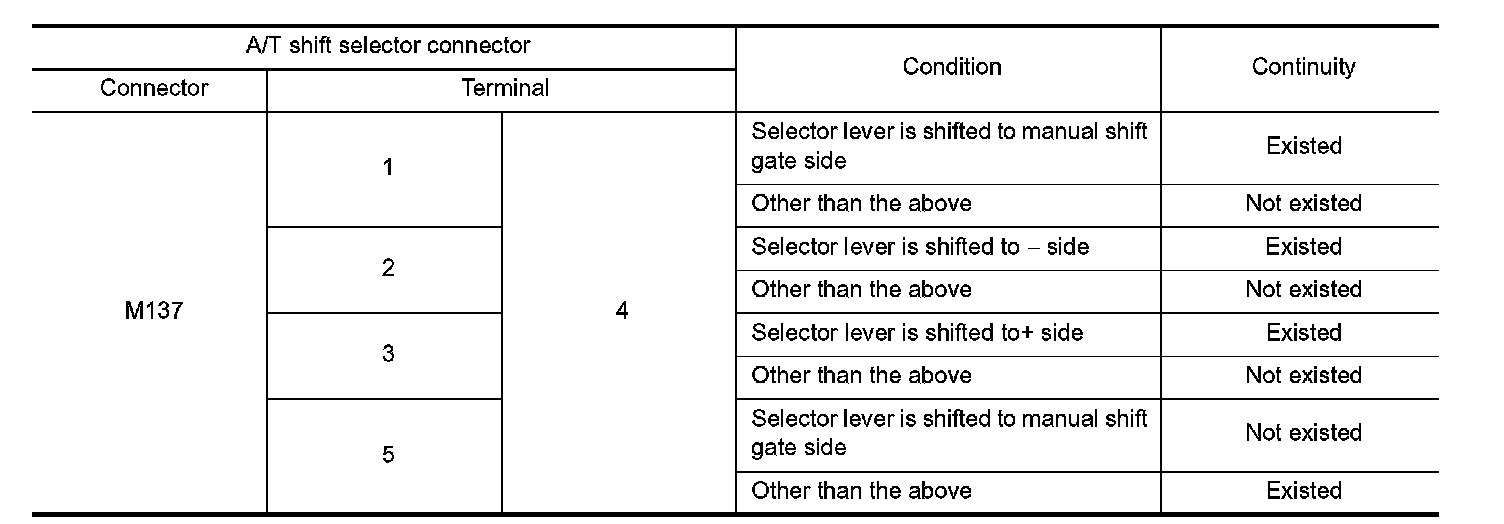 | A/T shift selector connector | | | Condition | Continuity |
|---|---|---|---|---|
| Connector | Terminal | | | |
| M137 | 1 | 4 | Selector lever is shifted to manual shift gate side | Existed |
| | | | Other than the above | Not existed |
| | 2 | | Selector lever is shifted to – side | Existed |
| | | | Other than the above | Not existed |
| | 3 | | Selector lever is shifted to+ side | Existed |
| | | | Other than the above | Not existed |
| | 5 | | Selector lever is shifted to manual shift gate side | Not existed |
| | | | Other than the above | Existed |